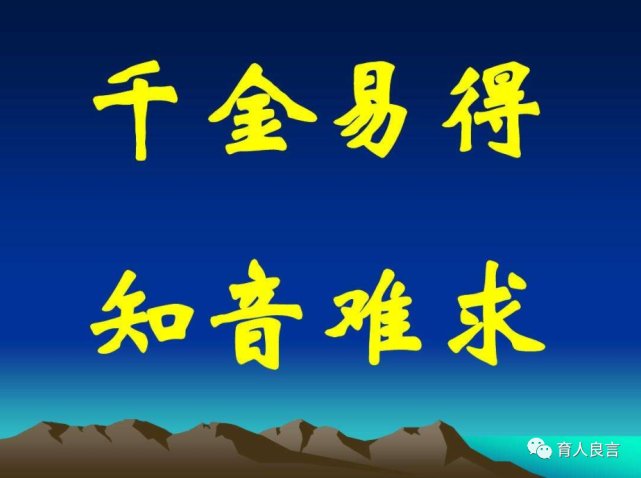 千金易得

知音难求

育人良言